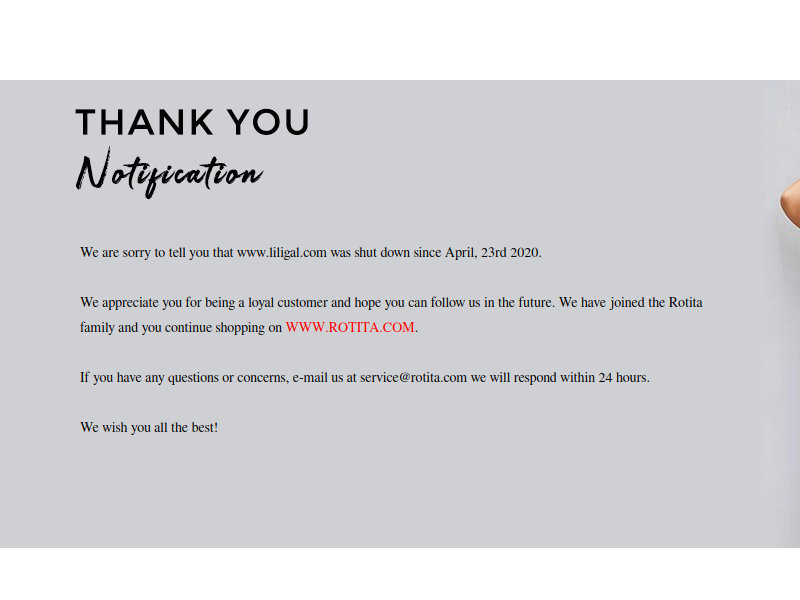 THANK YOU
Notification

We are sorry to tell you that www.liligal.com was shut down since April, 23rd 2020.

We appreciate you for being a loyal customer and hope you can follow us in the future. We have joined the Rotita family and you continue shopping on WWW.ROTITA.COM.

If you have any questions or concerns, e-mail us at service@rotita.com we will respond within 24 hours.

We wish you all the best!